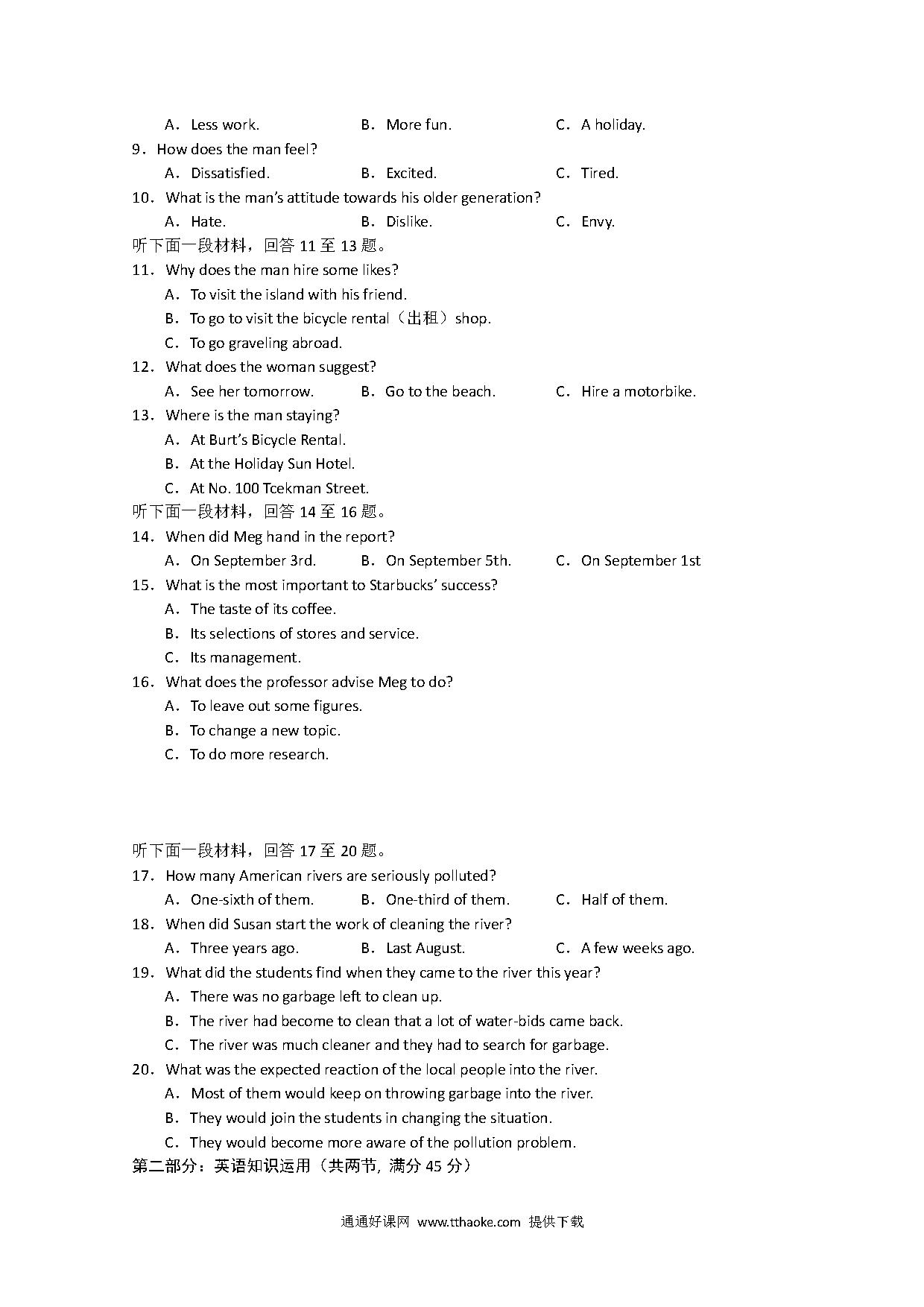 A．Less work.　　　　B．More fun.　　　　C．A holiday.

9．How does the man feel?

A．Dissatisfied.　　　　B．Excited.　　　　C．Tired.

10．What is the man's attitude towards his older generation?

A．Hate.　　　　B．Dislike.　　　　C．Envy.

听下面一段材料，回答 11 至 13 题。

11．Why does the man hire some likes?

A．To visit the island with his friend.

B．To go to visit the bicycle rental（出租）shop.

C．To go graveling abroad.

12．What does the woman suggest?

A．See her tomorrow.　　　　B．Go to the beach.　　　　C．Hire a motorbike.

13．Where is the man staying?

A．At Burt's Bicycle Rental.

B．At the Holiday Sun Hotel.

C．At No. 100 Tcekman Street.

听下面一段材料，回答 14 至 16 题。

14．When did Meg hand in the report?

A．On September 3rd.　　　　B．On September 5th.　　　　C．On September 1st

15．What is the most important to Starbucks' success?

A．The taste of its coffee.

B．Its selections of stores and service.

C．Its management.

16．What does the professor advise Meg to do?

A．To leave out some figures.

B．To change a new topic.

C．To do more research.

听下面一段材料，回答 17 至 20 题。

17．How many American rivers are seriously polluted?

A．One-sixth of them.　　　　B．One-third of them.　　　　C．Half of them.

18．When did Susan start the work of cleaning the river?

A．Three years ago.　　　　B．Last August.　　　　C．A few weeks ago.

19．What did the students find when they came to the river this year?

A．There was no garbage left to clean up.

B．The river had become to clean that a lot of water-bids came back.

C．The river was much cleaner and they had to search for garbage.

20．What was the expected reaction of the local people into the river.

A．Most of them would keep on throwing garbage into the river.

B．They would join the students in changing the situation.

C．They would become more aware of the pollution problem.

第二部分：英语知识运用（共两节, 满分 45 分）

通通好课网 www.tthaoke.com 提供下载